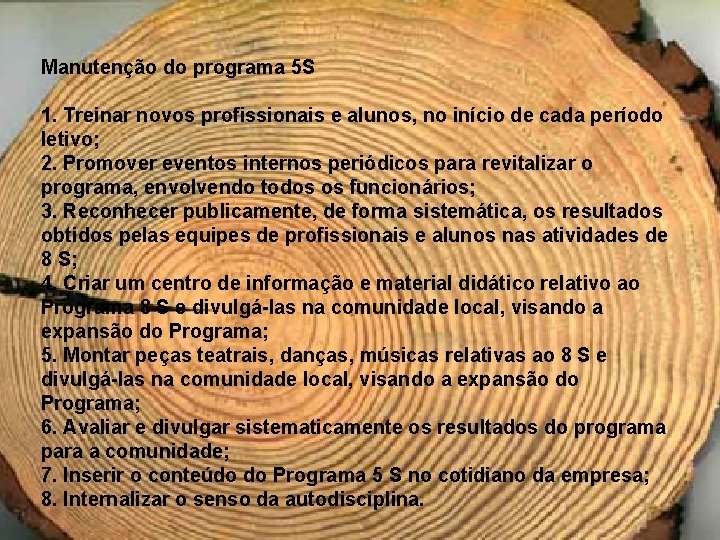 Manutenção do programa 5S

1. Treinar novos profissionais e alunos, no início de cada período letivo;
2. Promover eventos internos periódicos para revitalizar o programa, envolvendo todos os funcionários;
3. Reconhecer publicamente, de forma sistemática, os resultados obtidos pelas equipes de profissionais e alunos nas atividades de 8 S;
4. Criar um centro de informação e material didático relativo ao Programa 8 S e divulgá-las na comunidade local, visando a expansão do Programa;
5. Montar peças teatrais, danças, músicas relativas ao 8 S e divulgá-las na comunidade local, visando a expansão do Programa;
6. Avaliar e divulgar sistematicamente os resultados do programa para a comunidade;
7. Inserir o conteúdo do Programa 5 S no cotidiano da empresa;
8. Internalizar o senso da autodisciplina.